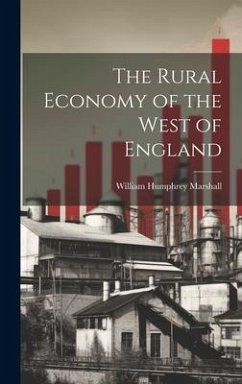 The Rural Economy of the West of England

William Humphrey Marshall